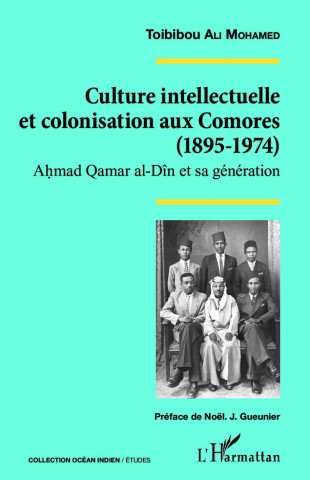 Toibibou Ali Mohamed

Culture intellectuelle et colonisation aux Comores (1895-1974)

Aḥmad Qamar al-Dîn et sa génération

Préface de Noël. J. Gueunier

COLLECTION OCÉAN INDIEN / ÉTUDES

L'Harmattan